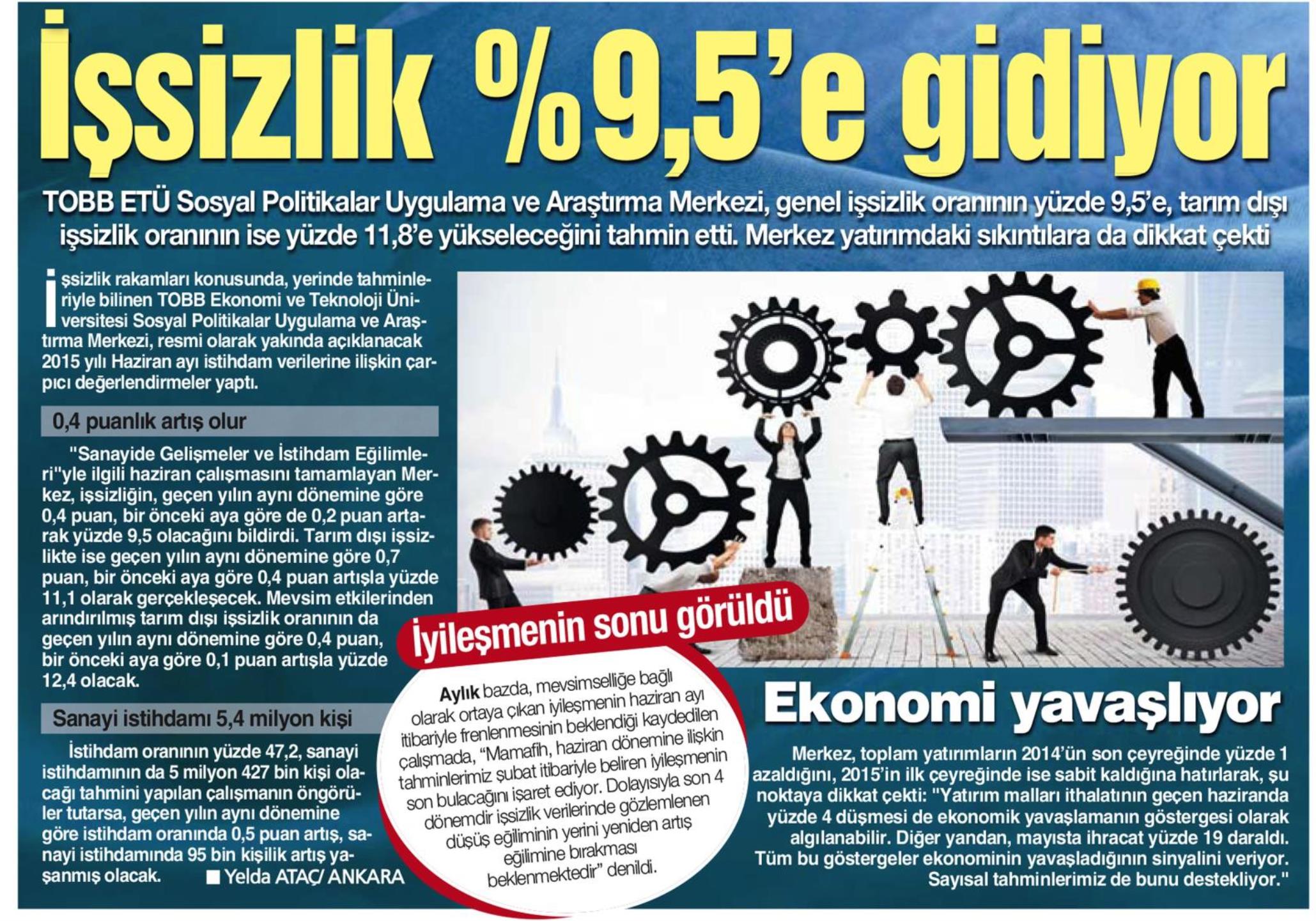 İşsizlik %9,5'e gidiyor

TOBB ETÜ Sosyal Politikalar Uygulama ve Araştırma Merkezi, genel işsizlik oranının yüzde 9,5'e, tarım dışı işsizlik oranının ise yüzde 11,8'e yükseleceğini tahmin etti. Merkez yatırımdaki sıkıntılara da dikkat çekti

İşsizlik rakamları konusunda, yerinde tahminleriyle bilinen TOBB Ekonomi ve Teknoloji Üniversitesi Sosyal Politikalar Uygulama ve Araştırma Merkezi, resmi olarak yakında açıklanacak 2015 yılı Haziran ayı istihdam verilerine ilişkin çarpıcı değerlendirmeler yaptı.

0,4 puanlık artış olur

"Sanayide Gelişmeler ve İstihdam Eğilimleri"yle ilgili haziran çalışmasını tamamlayan Merkez, işsizliğin, geçen yılın aynı dönemine göre 0,4 puan, bir önceki aya göre de 0,2 puan artarak yüzde 9,5 olacağını bildirdi. Tarım dışı işsizlikte ise geçen yılın aynı dönemine göre 0,7 puan, bir önceki aya göre 0,4 puan artışla yüzde 11,1 olarak gerçekleşecek. Mevsim etkilerinden arındırılmış tarım dışı işsizlik oranının da geçen yılın aynı dönemine göre 0,4 puan, bir önceki aya göre 0,1 puan artışla yüzde 12,4 olacak.

Sanayi istihdamı 5,4 milyon kişi

İstihdam oranının yüzde 47,2, sanayi istihdamının da 5 milyon 427 bin kişi olacağı tahmini yapılan çalışmanın öngörüler tutarsa, geçen yılın aynı dönemine göre istihdam oranında 0,5 puan artış, sanayi istihdamında 95 bin kişilik artış yaşanmış olacak. ■ Yelda ATAÇ/ ANKARA

İyileşmenin sonu görüldü

Aylık bazda, mevsimselliğe bağlı olarak ortaya çıkan iyileşmenin haziran ayı itibariyle frenlenmesinin beklendiği kaydedilen çalışmada, "Mamafih, haziran dönemine ilişkin tahminlerimiz şubat itibariyle beliren iyileşmenin son bulacağını işaret ediyor. Dolayısıyla son 4 dönemdir işsizlik verilerinde gözlemlenen düşüş eğiliminin yerini yeniden artış eğilimine bırakması beklenmektedir" denildi.

Ekonomi yavaşlıyor

Merkez, toplam yatırımların 2014'ün son çeyreğinde yüzde 1 azaldığını, 2015'in ilk çeyreğinde ise sabit kaldığına hatırlarak, şu noktaya dikkat çekti: "Yatırım malları ithalatının geçen haziranda yüzde 4 düşmesi de ekonomik yavaşlamanın göstergesi olarak algılanabilir. Diğer yandan, mayısta ihracat yüzde 19 daraldı. Tüm bu göstergeler ekonominin yavaşladığının sinyalini veriyor. Sayısal tahminlerimiz de bunu destekliyor."